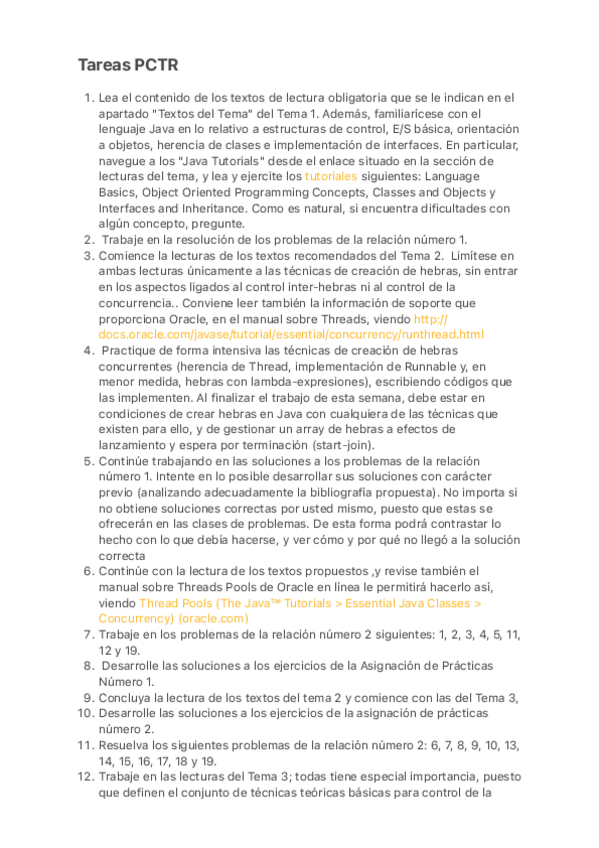 Tareas PCTR

1. Lea el contenido de los textos de lectura obligatoria que se le indican en el apartado "Textos del Tema" del Tema 1. Además, familiarícese con el lenguaje Java en lo relativo a estructuras de control, E/S básica, orientación a objetos, herencia de clases e implementación de interfaces. En particular, navegue a los "Java Tutorials" desde el enlace situado en la sección de lecturas del tema, y lea y ejercite los tutoriales siguientes: Language Basics, Object Oriented Programming Concepts, Classes and Objects y Interfaces and Inheritance. Como es natural, si encuentra dificultades con algún concepto, pregunte.
2. Trabaje en la resolución de los problemas de la relación número 1.
3. Comience la lecturas de los textos recomendados del Tema 2. Limítese en ambas lecturas únicamente a las técnicas de creación de hebras, sin entrar en los aspectos ligados al control inter-hebras ni al control de la concurrencia.. Conviene leer también la información de soporte que proporciona Oracle, en el manual sobre Threads, viendo http://docs.oracle.com/javase/tutorial/essential/concurrency/runthread.html
4. Practique de forma intensiva las técnicas de creación de hebras concurrentes (herencia de Thread, implementación de Runnable y, en menor medida, hebras con lambda-expresiones), escribiendo códigos que las implementen. Al finalizar el trabajo de esta semana, debe estar en condiciones de crear hebras en Java con cualquiera de las técnicas que existen para ello, y de gestionar un array de hebras a efectos de lanzamiento y espera por terminación (start-join).
5. Continúe trabajando en las soluciones a los problemas de la relación número 1. Intente en lo posible desarrollar sus soluciones con carácter previo (analizando adecuadamente la bibliografía propuesta). No importa si no obtiene soluciones correctas por usted mismo, puesto que estas se ofrecerán en las clases de problemas. De esta forma podrá contrastar lo hecho con lo que debía hacerse, y ver cómo y por qué no llegó a la solución correcta
6. Continúe con la lectura de los textos propuestos ,y revise también el manual sobre Threads Pools de Oracle en línea le permitirá hacerlo así, viendo Thread Pools (The Java™ Tutorials > Essential Java Classes > Concurrency) (oracle.com)
7. Trabaje en los problemas de la relación número 2 siguientes: 1, 2, 3, 4, 5, 11, 12 y 19.
8. Desarrolle las soluciones a los ejercicios de la Asignación de Prácticas Número 1.
9. Concluya la lectura de los textos del tema 2 y comience con las del Tema 3,
10. Desarrolle las soluciones a los ejercicios de la asignación de prácticas número 2.
11. Resuelva los siguientes problemas de la relación número 2: 6, 7, 8, 9, 10, 13, 14, 15, 16, 17, 18 y 19.
12. Trabaje en las lecturas del Tema 3; todas tiene especial importancia, puesto que definen el conjunto de técnicas teóricas básicas para control de la